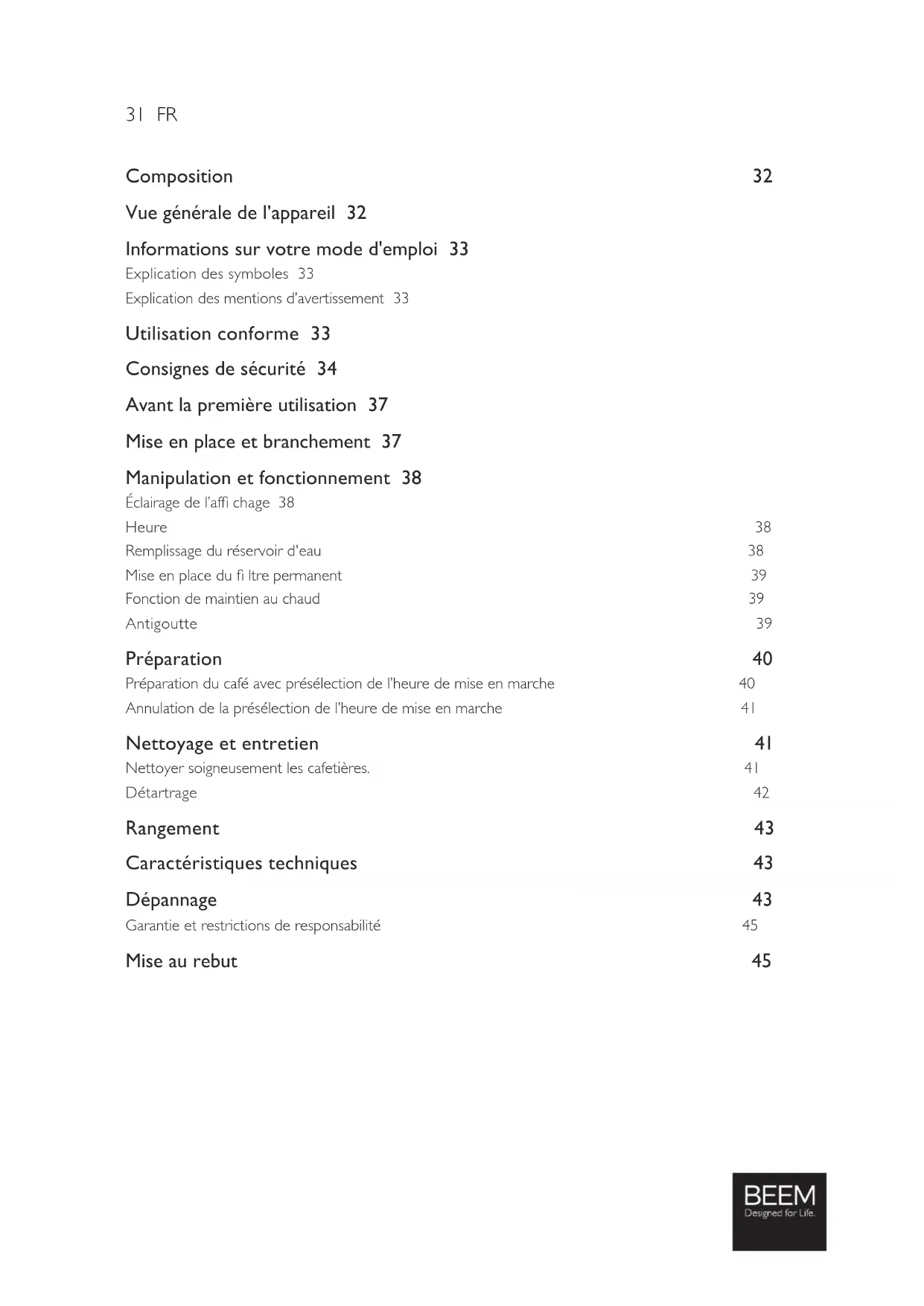 31 FR

Composition 32

Vue générale de l'appareil 32

Informations sur votre mode d'emploi 33
Explication des symboles 33
Explication des mentions d'avertissement 33

Utilisation conforme 33

Consignes de sécurité 34

Avant la première utilisation 37

Mise en place et branchement 37

Manipulation et fonctionnement 38
Éclairage de l'affi chage 38
Heure 38
Remplissage du réservoir d'eau 38
Mise en place du fi ltre permanent 39
Fonction de maintien au chaud 39
Antigoutte 39

Préparation 40
Préparation du café avec présélection de l'heure de mise en marche 40
Annulation de la présélection de l'heure de mise en marche 41

Nettoyage et entretien 41
Nettoyer soigneusement les cafetières. 41
Détartrage 42

Rangement 43

Caractéristiques techniques 43

Dépannage 43
Garantie et restrictions de responsabilité 45

Mise au rebut 45

BEEM
Designed for Life.